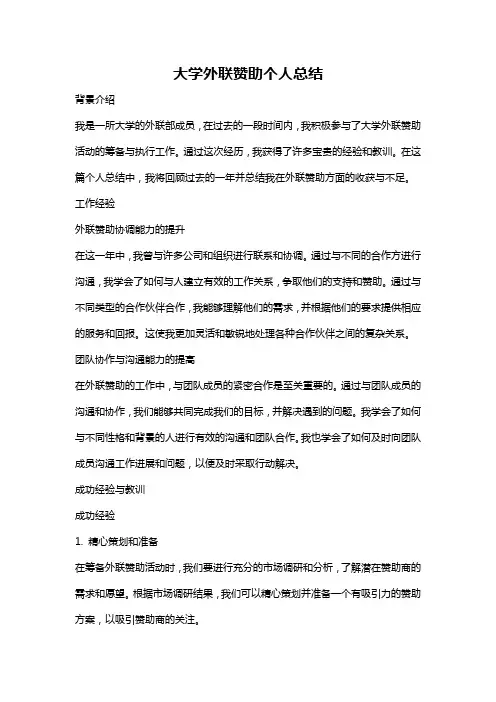 大学外联赞助个人总结

背景介绍

我是一所大学的外联部成员，在过去的一段时间内，我积极参与了大学外联赞助活动的筹备与执行工作。通过这次经历，我获得了许多宝贵的经验和教训。在这篇个人总结中，我将回顾过去的一年并总结我在外联赞助方面的收获与不足。

工作经验

外联赞助协调能力的提升

在这一年中，我曾与许多公司和组织进行联系和协调。通过与不同的合作方进行沟通，我学会了如何与人建立有效的工作关系，争取他们的支持和赞助。通过与不同类型的合作伙伴合作，我能够理解他们的需求，并根据他们的要求提供相应的服务和回报。这使我更加灵活和敏锐地处理各种合作伙伴之间的复杂关系。

团队协作与沟通能力的提高

在外联赞助的工作中，与团队成员的紧密合作是至关重要的。通过与团队成员的沟通和协作，我们能够共同完成我们的目标，并解决遇到的问题。我学会了如何与不同性格和背景的人进行有效的沟通和团队合作。我也学会了如何及时向团队成员沟通工作进展和问题，以便及时采取行动解决。

成功经验与教训

成功经验

1. 精心策划和准备

在筹备外联赞助活动时，我们要进行充分的市场调研和分析，了解潜在赞助商的需求和愿望。根据市场调研结果，我们可以精心策划并准备一个有吸引力的赞助方案，以吸引赞助商的关注。